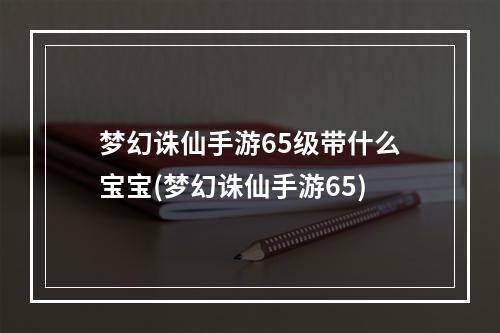 梦幻诛仙手游65级带什么宝宝(梦幻诛仙手游65)